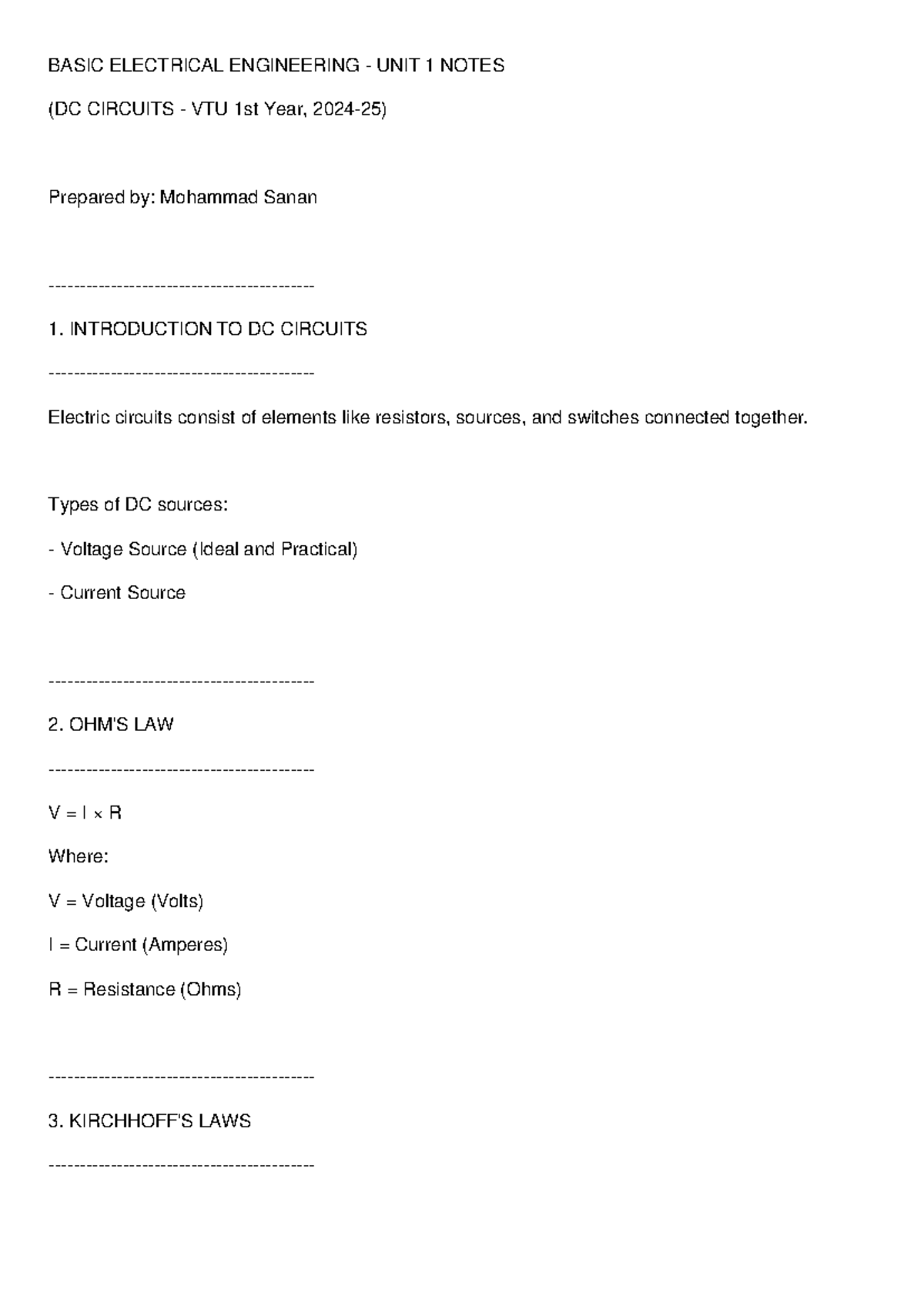 BASIC ELECTRICAL ENGINEERING - UNIT 1 NOTES

(DC CIRCUITS - VTU 1st Year, 2024-25)

Prepared by: Mohammad Sanan

------------------------------------------

1. INTRODUCTION TO DC CIRCUITS

------------------------------------------

Electric circuits consist of elements like resistors, sources, and switches connected together.

Types of DC sources:

- Voltage Source (Ideal and Practical)

- Current Source

------------------------------------------

2. OHM'S LAW

------------------------------------------

$V = I \times R$

Where:

V = Voltage (Volts)

I = Current (Amperes)

R = Resistance (Ohms)

------------------------------------------

3. KIRCHHOFF'S LAWS

------------------------------------------